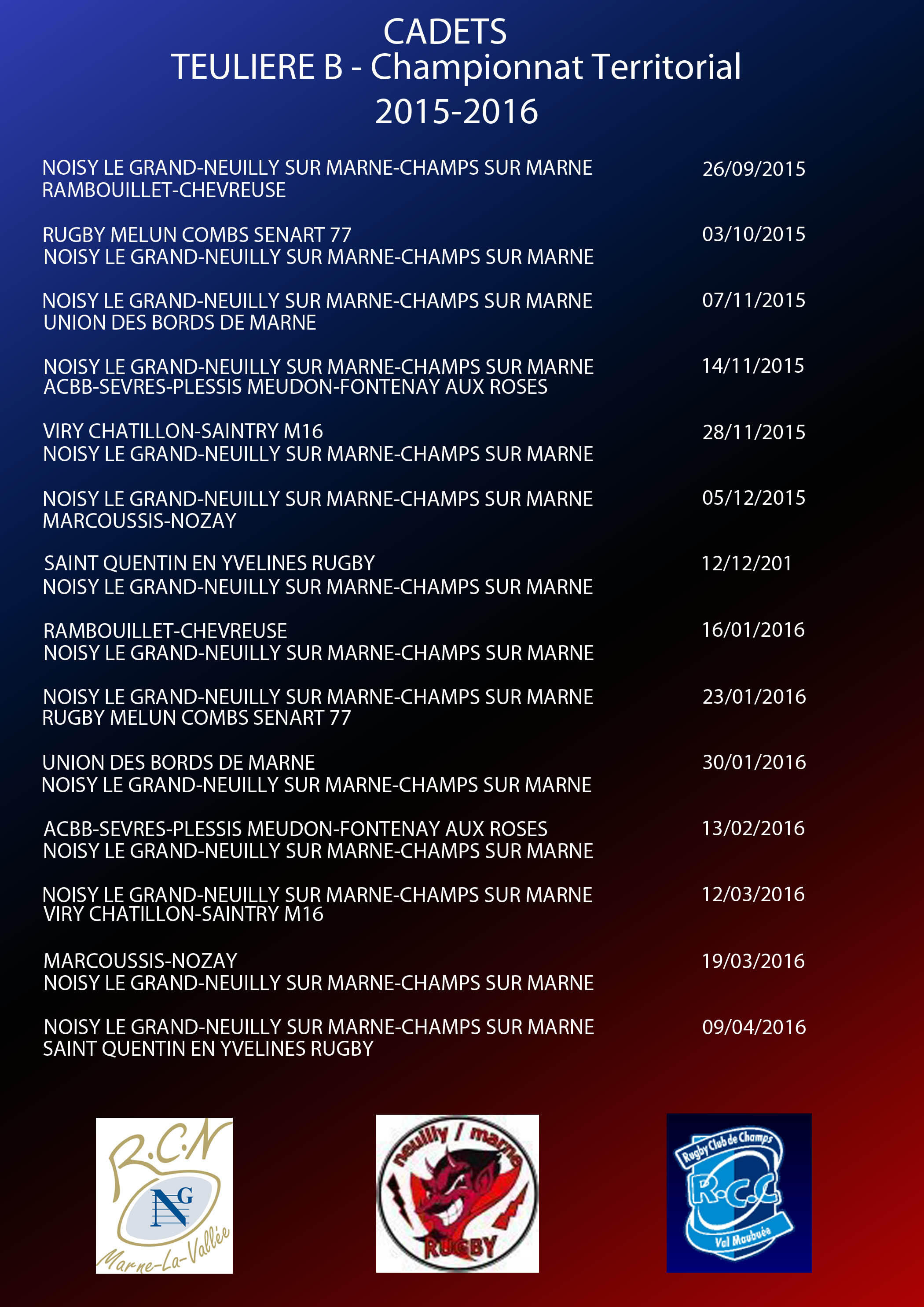 CADETS
TEULIERE B - Championnat Territorial
2015-2016

NOISY LE GRAND-NEUILLY SUR MARNE-CHAMPS SUR MARNE
RAMBOUILLET-CHEVREUSE
26/09/2015

RUGBY MELUN COMBS SENART 77
NOISY LE GRAND-NEUILLY SUR MARNE-CHAMPS SUR MARNE
03/10/2015

NOISY LE GRAND-NEUILLY SUR MARNE-CHAMPS SUR MARNE
UNION DES BORDS DE MARNE
07/11/2015

NOISY LE GRAND-NEUILLY SUR MARNE-CHAMPS SUR MARNE
ACBB-SEVRES-PLESSIS MEUDON-FONTENAY AUX ROSES
14/11/2015

VIRY CHATILLON-SAINTRY M16
NOISY LE GRAND-NEUILLY SUR MARNE-CHAMPS SUR MARNE
28/11/2015

NOISY LE GRAND-NEUILLY SUR MARNE-CHAMPS SUR MARNE
MARCOUSSIS-NOZAY
05/12/2015

SAINT QUENTIN EN YVELINES RUGBY
NOISY LE GRAND-NEUILLY SUR MARNE-CHAMPS SUR MARNE
12/12/201

RAMBOUILLET-CHEVREUSE
NOISY LE GRAND-NEUILLY SUR MARNE-CHAMPS SUR MARNE
16/01/2016

NOISY LE GRAND-NEUILLY SUR MARNE-CHAMPS SUR MARNE
RUGBY MELUN COMBS SENART 77
23/01/2016

UNION DES BORDS DE MARNE
NOISY LE GRAND-NEUILLY SUR MARNE-CHAMPS SUR MARNE
30/01/2016

ACBB-SEVRES-PLESSIS MEUDON-FONTENAY AUX ROSES
NOISY LE GRAND-NEUILLY SUR MARNE-CHAMPS SUR MARNE
13/02/2016

NOISY LE GRAND-NEUILLY SUR MARNE-CHAMPS SUR MARNE
VIRY CHATILLON-SAINTRY M16
12/03/2016

MARCOUSSIS-NOZAY
NOISY LE GRAND-NEUILLY SUR MARNE-CHAMPS SUR MARNE
19/03/2016

NOISY LE GRAND-NEUILLY SUR MARNE-CHAMPS SUR MARNE
SAINT QUENTIN EN YVELINES RUGBY
09/04/2016

R.C.N
NG
Marne-La-Vallée

neuilly / marne
RUGBY

Rugby Club de Champs
R.C.C
Val Maubuée